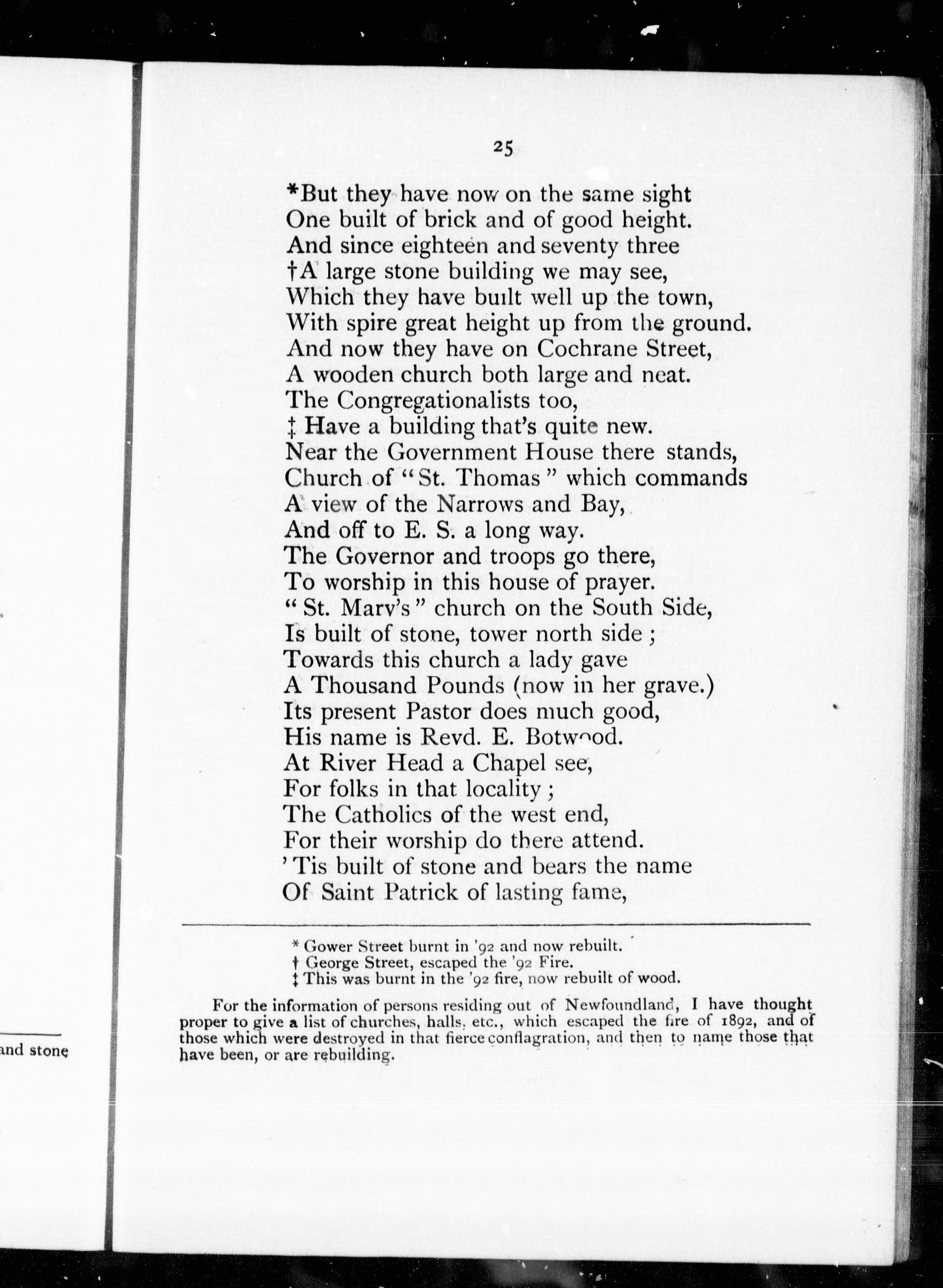 and stone

25

*But they have now on the same sight
One built of brick and of good height.
And since eighteen and seventy three
†A large stone building we may see,
Which they have built well up the town,
With spire great height up from the ground.
And now they have on Cochrane Street,
A wooden church both large and neat.
The Congregationalists too,
‡ Have a building that's quite new.
Near the Government House there stands,
Church of "St. Thomas" which commands
A view of the Narrows and Bay,
And off to E. S. a long way.
The Governor and troops go there,
To worship in this house of prayer.
"St. Mary's" church on the South Side,
Is built of stone, tower north side;
Towards this church a lady gave
A Thousand Pounds (now in her grave.)
Its present Pastor does much good,
His name is Revd. E. Botwood.
At River Head a Chapel see,
For folks in that locality;
The Catholics of the west end,
For their worship do there attend.
'Tis built of stone and bears the name
Of Saint Patrick of lasting fame,

* Gower Street burnt in '92 and now rebuilt.
† George Street, escaped the '92 Fire.
‡ This was burnt in the '92 fire, now rebuilt of wood.

For the information of persons residing out of Newfoundland, I have thought proper to give a list of churches, halls, etc., which escaped the fire of 1892, and of those which were destroyed in that fierce conflagration, and then to name those that have been, or are rebuilding.